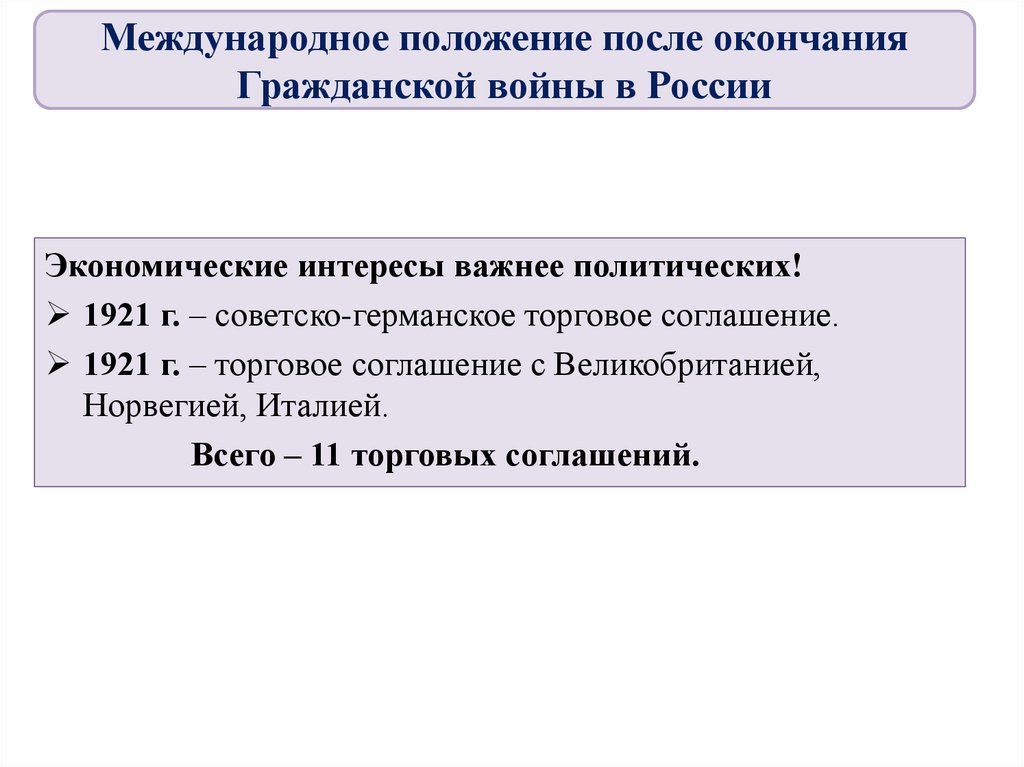 Международное положение после окончания Гражданской войны в России

Экономические интересы важнее политических!

➢ 1921 г. – советско-германское торговое соглашение.

➢ 1921 г. – торговое соглашение с Великобританией, Норвегией, Италией.

Всего – 11 торговых соглашений.